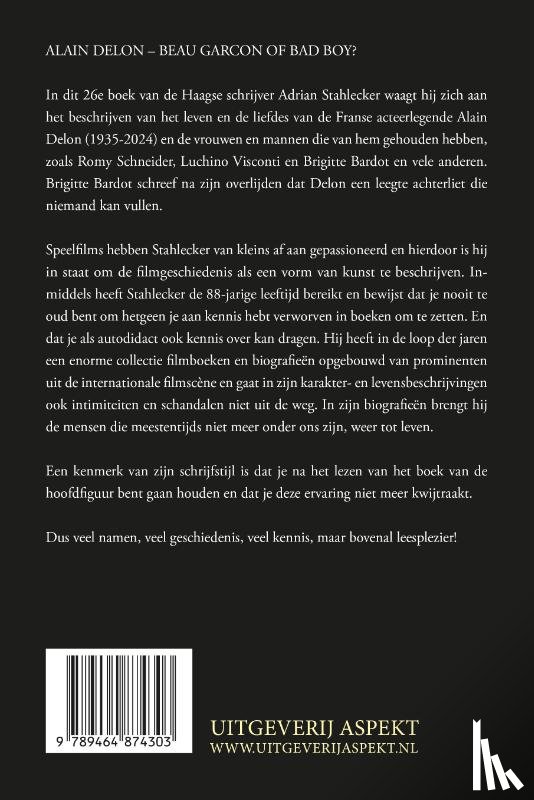 ALAIN DELON – BEAU GARCON OF BAD BOY?

In dit 26e boek van de Haagse schrijver Adrian Stahlecker waagt hij zich aan het beschrijven van het leven en de liefdes van de Franse acteerlegende Alain Delon (1935-2024) en de vrouwen en mannen die van hem gehouden hebben, zoals Romy Schneider, Luchino Visconti en Brigitte Bardot en vele anderen. Brigitte Bardot schreef na zijn overlijden dat Delon een leegte achterliet die niemand kan vullen.

Speelfilms hebben Stahlecker van kleins af aan gepassioneerd en hierdoor is hij in staat om de filmgeschiedenis als een vorm van kunst te beschrijven. Inmiddels heeft Stahlecker de 88-jarige leeftijd bereikt en bewijst dat je nooit te oud bent om hetgeen je aan kennis hebt verworven in boeken om te zetten. En dat je als autodidact ook kennis over kan dragen. Hij heeft in de loop der jaren een enorme collectie filmboeken en biografieën opgebouwd van prominenten uit de internationale filmscène en gaat in zijn karakter- en levensbeschrijvingen ook intimiteiten en schandalen niet uit de weg. In zijn biografieën brengt hij de mensen die meestentijds niet meer onder ons zijn, weer tot leven.

Een kenmerk van zijn schrijfstijl is dat je na het lezen van het boek van de hoofdfiguur bent gaan houden en dat je deze ervaring niet meer kwijtraakt.

Dus veel namen, veel geschiedenis, veel kennis, maar bovenal leesplezier!

9 789464 874303

UITGEVERIJ ASPEKT
WWW.UITGEVERIJASPEKT.NL